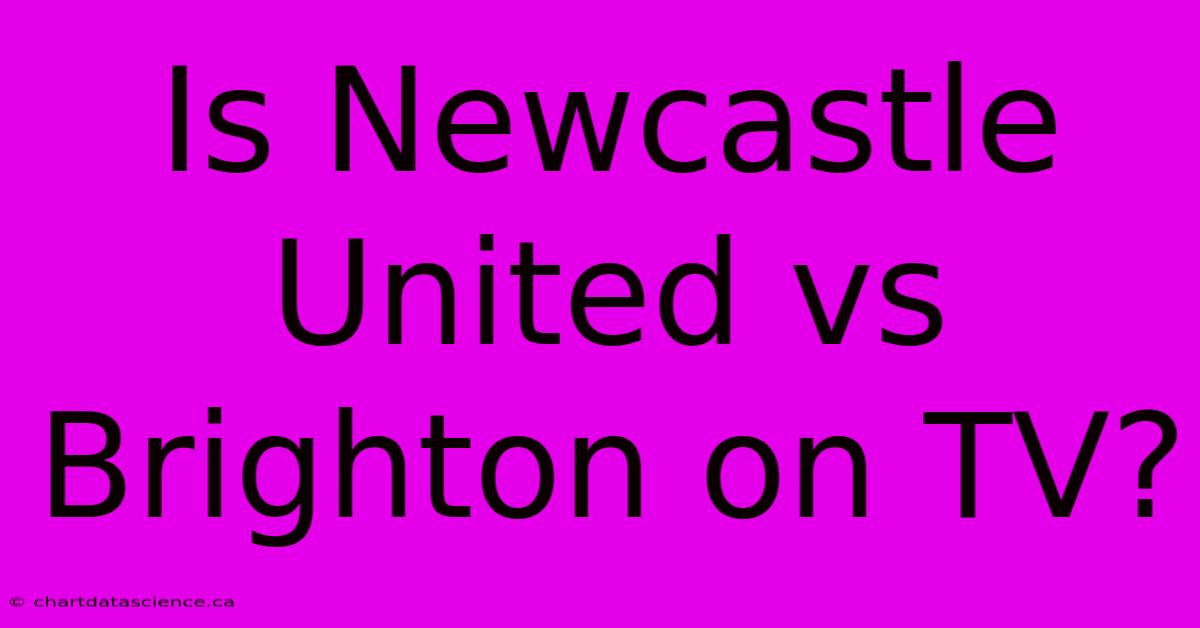 Is Newcastle United vs Brighton on TV?

© chartdatascience.ca